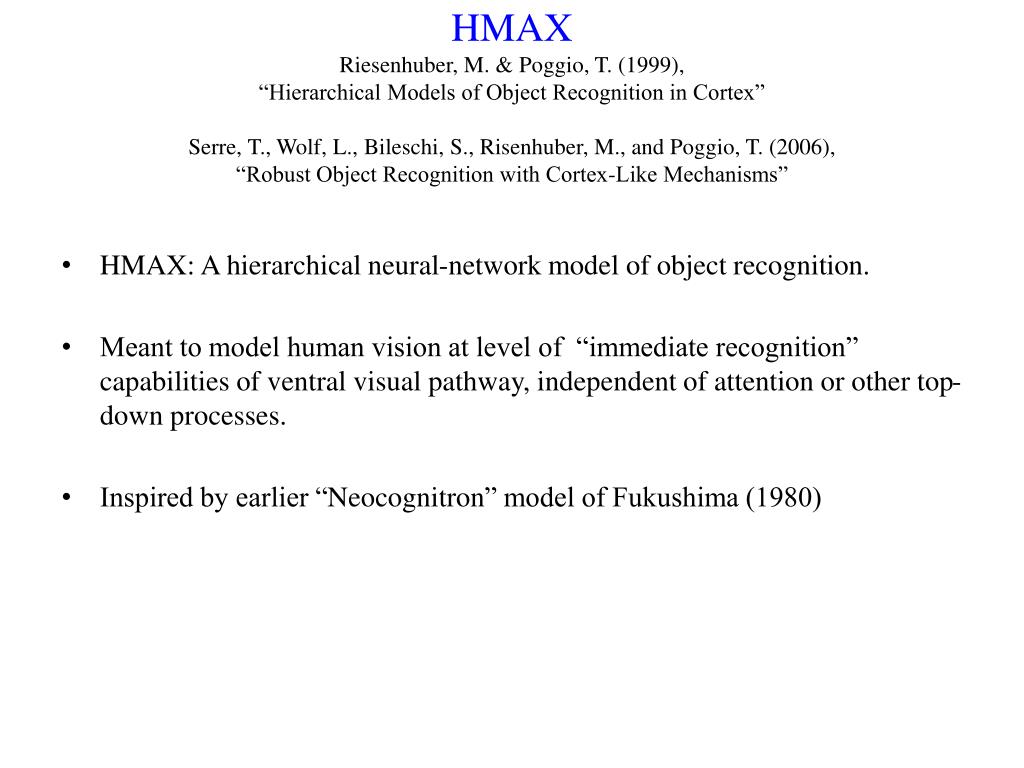 HMAX
Riesenhuber, M. & Poggio, T. (1999),
“Hierarchical Models of Object Recognition in Cortex”

Serre, T., Wolf, L., Bileschi, S., Risenhuber, M., and Poggio, T. (2006),
“Robust Object Recognition with Cortex-Like Mechanisms”

• HMAX: A hierarchical neural-network model of object recognition.

• Meant to model human vision at level of “immediate recognition” capabilities of ventral visual pathway, independent of attention or other top-down processes.

• Inspired by earlier “Neocognitron” model of Fukushima (1980)